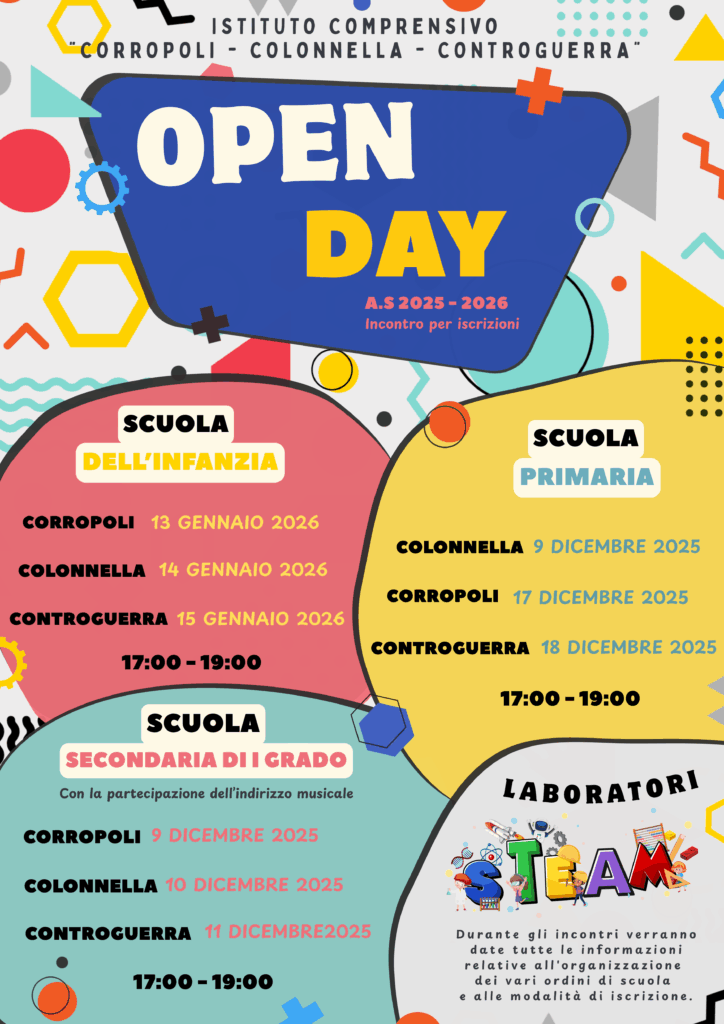 ISTITUTO COMPRENSIVO
"CORROPOLI - COLONNELLA - CONTROGUERRA"

OPEN DAY

A.S 2025 - 2026
Incontro per iscrizioni

SCUOLA
DELL'INFANZIA

CORROPOLI 13 GENNAIO 2026
COLONNELLA 14 GENNAIO 2026
CONTROGUERRA 15 GENNAIO 2026
17:00 - 19:00

SCUOLA
PRIMARIA

COLONNELLA 9 DICEMBRE 2025
CORROPOLI 17 DICEMBRE 2025
CONTROGUERRA 18 DICEMBRE 2025
17:00 - 19:00

SCUOLA
SECONDARIA DI I GRADO
Con la partecipazione dell'indirizzo musicale

CORROPOLI 9 DICEMBRE 2025
COLONNELLA 10 DICEMBRE 2025
CONTROGUERRA 11 DICEMBRE2025
17:00 - 19:00

LABORATORI
STEAM

Durante gli incontri verranno date tutte le informazioni relative all'organizzazione dei vari ordini di scuola e alle modalità di iscrizione.